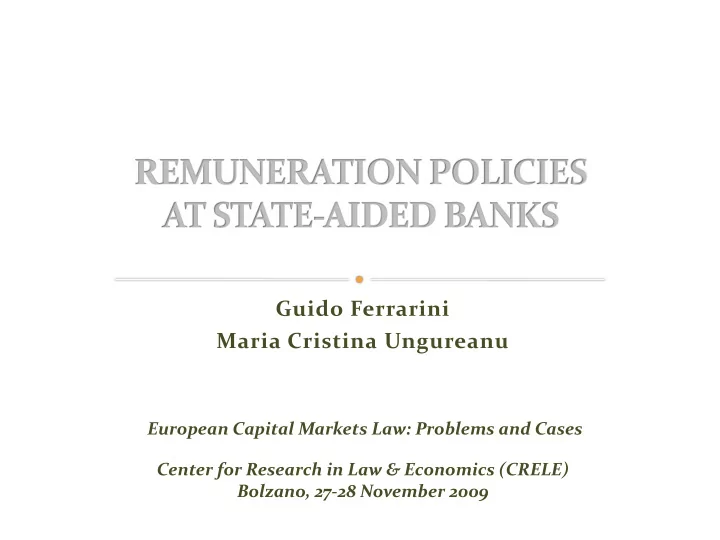 REMUNERATION POLICIES AT STATE-AIDED BANKS

Guido Ferrarini
Maria Cristina Ungureanu

European Capital Markets Law: Problems and Cases

Center for Research in Law & Economics (CRELE)
Bolzano, 27-28 November 2009